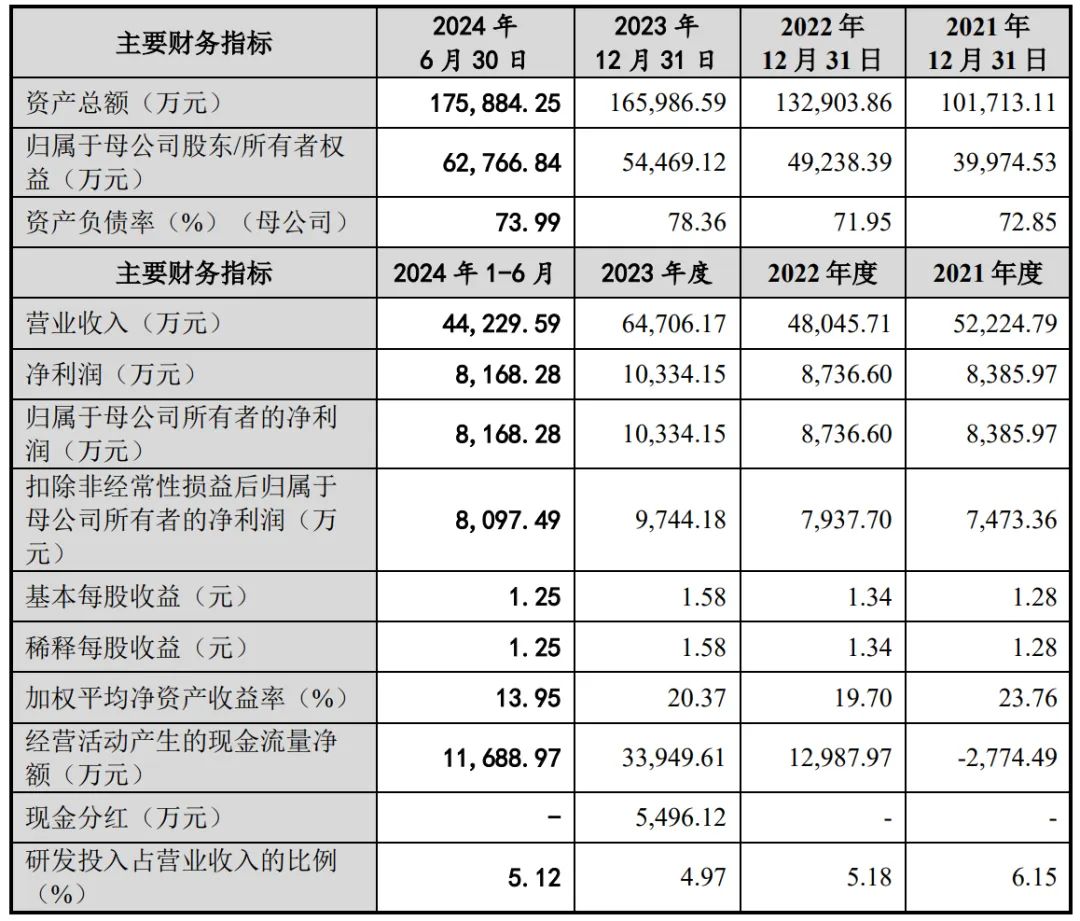 | 主要财务指标 | 2024 年 6 月 30 日 | 2023 年 12 月 31 日 | 2022 年 12 月 31 日 | 2021 年 12 月 31 日 |
|---|---|---|---|---|
| 资产总额（万元） | 175,884.25 | 165,986.59 | 132,903.86 | 101,713.11 |
| 归属于母公司股东/所有者权益（万元） | 62,766.84 | 54,469.12 | 49,238.39 | 39,974.53 |
| 资产负债率（%）（母公司） | 73.99 | 78.36 | 71.95 | 72.85 |
| 主要财务指标 | 2024 年 1-6 月 | 2023 年度 | 2022 年度 | 2021 年度 |
| 营业收入（万元） | 44,229.59 | 64,706.17 | 48,045.71 | 52,224.79 |
| 净利润（万元） | 8,168.28 | 10,334.15 | 8,736.60 | 8,385.97 |
| 归属于母公司所有者的净利润（万元） | 8,168.28 | 10,334.15 | 8,736.60 | 8,385.97 |
| 扣除非经常性损益后归属于母公司所有者的净利润（万元） | 8,097.49 | 9,744.18 | 7,937.70 | 7,473.36 |
| 基本每股收益（元） | 1.25 | 1.58 | 1.34 | 1.28 |
| 稀释每股收益（元） | 1.25 | 1.58 | 1.34 | 1.28 |
| 加权平均净资产收益率（%） | 13.95 | 20.37 | 19.70 | 23.76 |
| 经营活动产生的现金流量净额（万元） | 11,688.97 | 33,949.61 | 12,987.97 | -2,774.49 |
| 现金分红（万元） | - | 5,496.12 | - | - |
| 研发投入占营业收入的比例（%） | 5.12 | 4.97 | 5.18 | 6.15 |